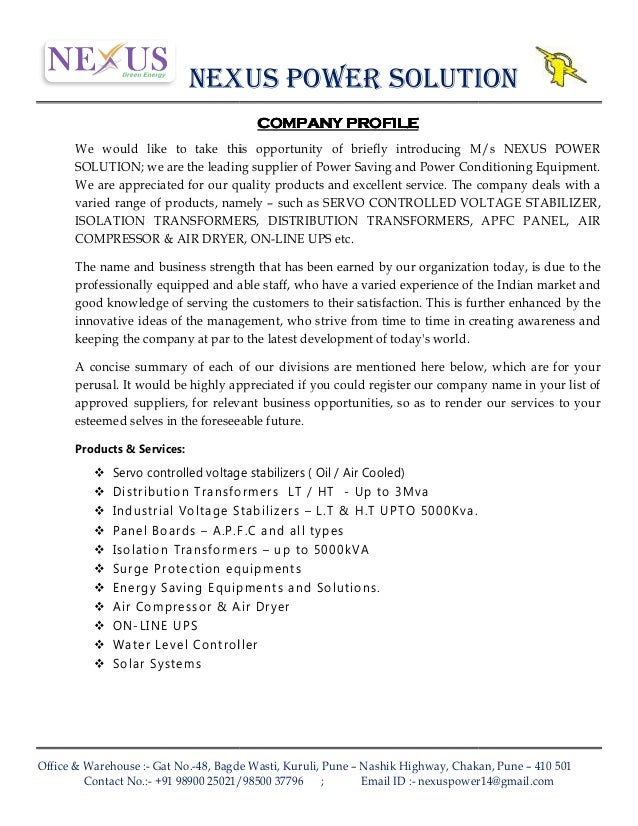 NEXUS Green Energy

NEXUS POWER SOLUTION

COMPANY PROFILE

We would like to take this opportunity of briefly introducing M/s NEXUS POWER SOLUTION; we are the leading supplier of Power Saving and Power Conditioning Equipment. We are appreciated for our quality products and excellent service. The company deals with a varied range of products, namely – such as SERVO CONTROLLED VOLTAGE STABILIZER, ISOLATION TRANSFORMERS, DISTRIBUTION TRANSFORMERS, APFC PANEL, AIR COMPRESSOR & AIR DRYER, ON-LINE UPS etc.

The name and business strength that has been earned by our organization today, is due to the professionally equipped and able staff, who have a varied experience of the Indian market and good knowledge of serving the customers to their satisfaction. This is further enhanced by the innovative ideas of the management, who strive from time to time in creating awareness and keeping the company at par to the latest development of today's world.

A concise summary of each of our divisions are mentioned here below, which are for your perusal. It would be highly appreciated if you could register our company name in your list of approved suppliers, for relevant business opportunities, so as to render our services to your esteemed selves in the foreseeable future.

Products & Services:

❖ Servo controlled voltage stabilizers ( Oil / Air Cooled)
❖ Distribution Transformers LT / HT - Up to 3Mva
❖ Industrial Voltage Stabilizers – L.T & H.T UPTO 5000Kva.
❖ Panel Boards – A.P.F.C and all types
❖ Isolation Transformers – up to 5000kVA
❖ Surge Protection equipments
❖ Energy Saving Equipments and Solutions.
❖ Air Compressor & Air Dryer
❖ ON-LINE UPS
❖ Water Level Controller
❖ Solar Systems

Office & Warehouse :- Gat No.-48, Bagde Wasti, Kuruli, Pune – Nashik Highway, Chakan, Pune – 410 501
Contact No.:- +91 98900 25021/98500 37796 ; Email ID :- nexuspower14@gmail.com